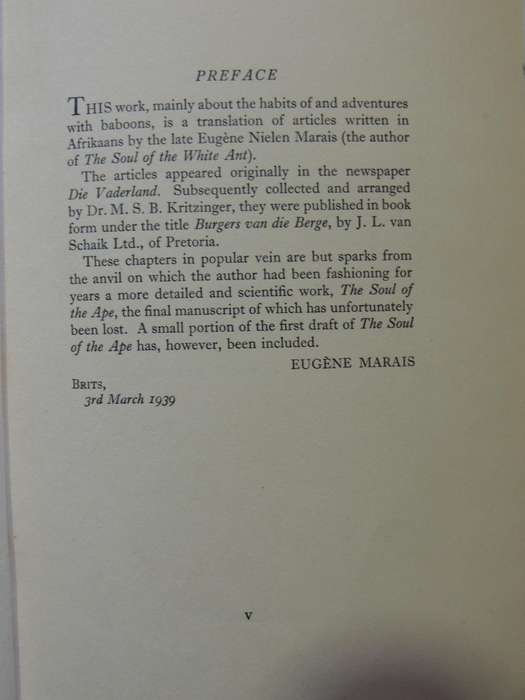 PREFACE

THIS work, mainly about the habits of and adventures with baboons, is a translation of articles written in Afrikaans by the late Eugène Nielen Marais (the author of The Soul of the White Ant).

The articles appeared originally in the newspaper Die Vaderland. Subsequently collected and arranged by Dr. M. S. B. Kritzinger, they were published in book form under the title Burgers van die Berge, by J. L. van Schaik Ltd., of Pretoria.

These chapters in popular vein are but sparks from the anvil on which the author had been fashioning for years a more detailed and scientific work, The Soul of the Ape, the final manuscript of which has unfortunately been lost. A small portion of the first draft of The Soul of the Ape has, however, been included.

EUGÈNE MARAIS

BRITS,
3rd March 1939

v